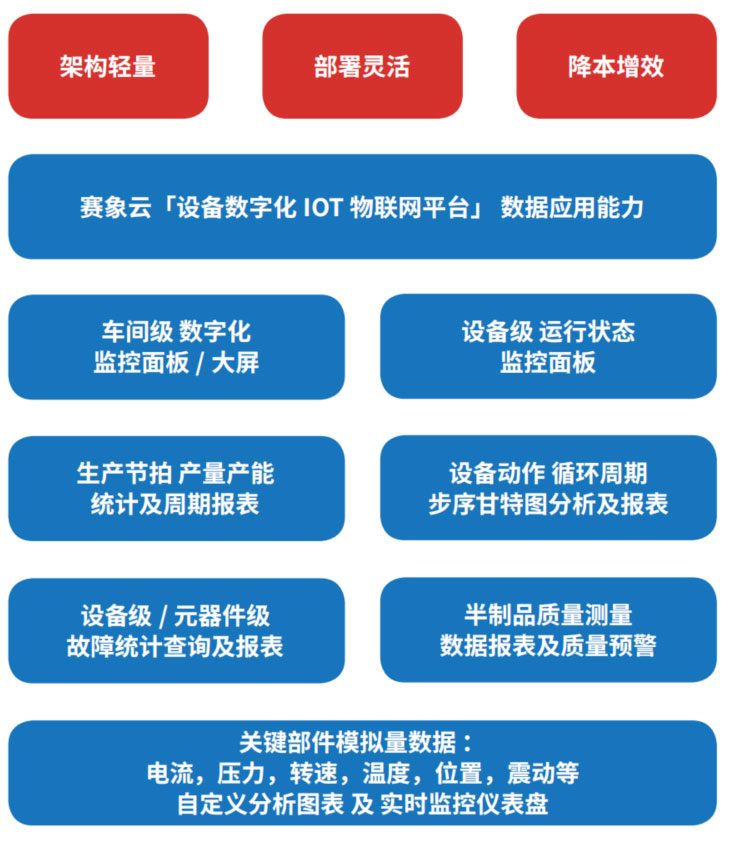 架构轻量

部署灵活

降本增效

赛象云「设备数字化 IOT 物联网平台」 数据应用能力

车间级 数字化
监控面板 / 大屏

设备级 运行状态
监控面板

生产节拍 产量产能
统计及周期报表

设备动作 循环周期
步序甘特图分析及报表

设备级 / 元器件级
故障统计查询及报表

半制品质量测量
数据报表及质量预警

关键部件模拟量数据：
电流，压力，转速，温度，位置，震动等
自定义分析图表 及 实时监控仪表盘